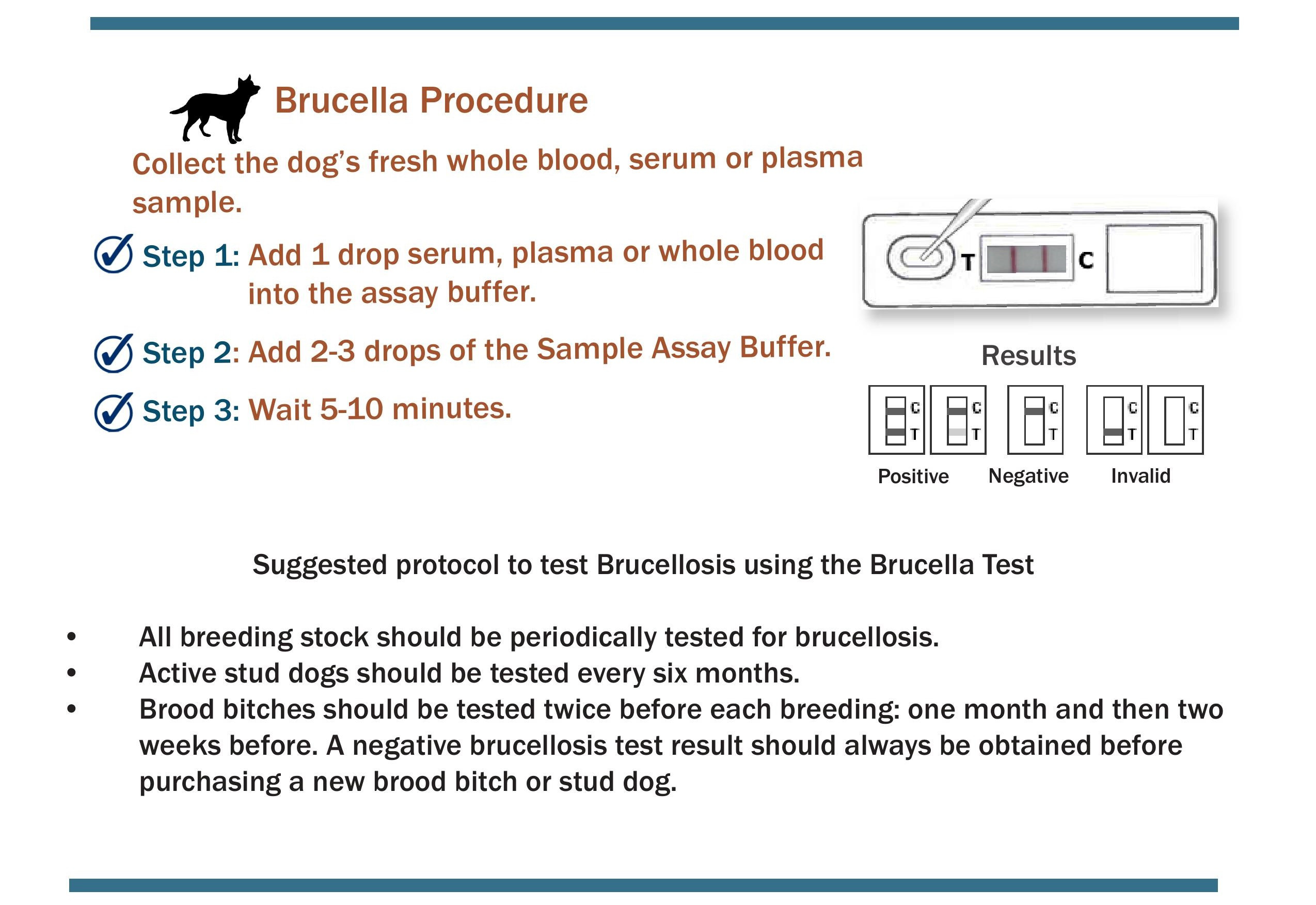 Brucella Procedure

Collect the dog's fresh whole blood, serum or plasma sample.

Step 1: Add 1 drop serum, plasma or whole blood into the assay buffer.

Step 2: Add 2-3 drops of the Sample Assay Buffer.

Step 3: Wait 5-10 minutes.

T C

Results

C T C T C T C T C T

Positive Negative Invalid

Suggested protocol to test Brucellosis using the Brucella Test

• All breeding stock should be periodically tested for brucellosis.
• Active stud dogs should be tested every six months.
• Brood bitches should be tested twice before each breeding: one month and then two weeks before. A negative brucellosis test result should always be obtained before purchasing a new brood bitch or stud dog.